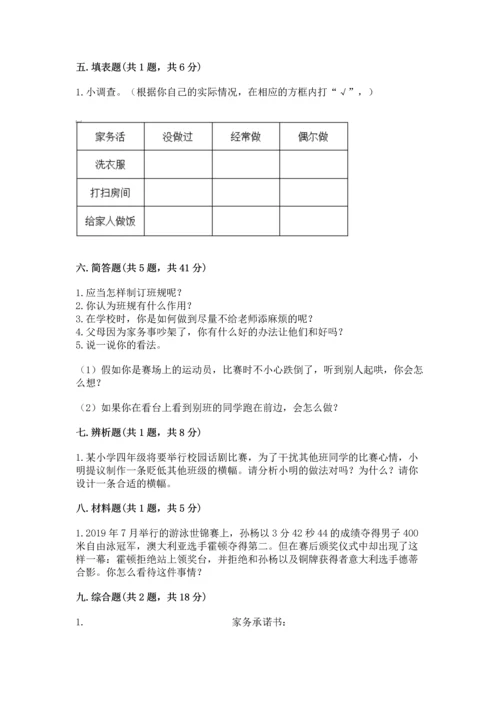 五. 填表题（共 1 题，共 6 分）

1. 小调查。（根据你自己的实际情况，在相应的方框内打“√”，）

| 家务活 | 没做过 | 经常做 | 偶尔做 |
|---|---|---|---|
| 洗衣服 | | | |
| 打扫房间 | | | |
| 给家人做饭 | | | |

六. 简答题（共 5 题，共 41 分）

1. 应当怎样制订班规呢？
2. 你认为班规有什么作用？
3. 在学校时，你是如何做到尽量不给老师添麻烦的呢？
4. 父母因为家务事吵架了，你有什么好的办法让他们和好吗？
5. 说一说你的看法。

（1）假如你是赛场上的运动员，比赛时不小心跌倒了，听到别人起哄，你会怎么想？

（2）如果你在看台上看到别班的同学跑在前边，会怎么做？

七. 辨析题（共 1 题，共 8 分）

1. 某小学四年级将要举行校园话剧比赛，为了干扰其他班同学的比赛心情，小明提议制作一条贬低其他班级的横幅。请分析小明的做法对吗？为什么？请你设计一条合适的横幅。

八. 材料题（共 1 题，共 5 分）

1. 2019 年 7 月举行的游泳世锦赛上，孙杨以 3 分 42 秒 44 的成绩夺得男子 400 米自由泳冠军，澳大利亚选手霍顿夺得第二。但在赛后颁奖仪式中却出现了这样一幕：霍顿拒绝站上领奖台，并拒绝和孙杨以及铜牌获得者意大利选手德蒂合影。你怎么看待这件事情？

九. 综合题（共 2 题，共 18 分）

1.

家务承诺书：